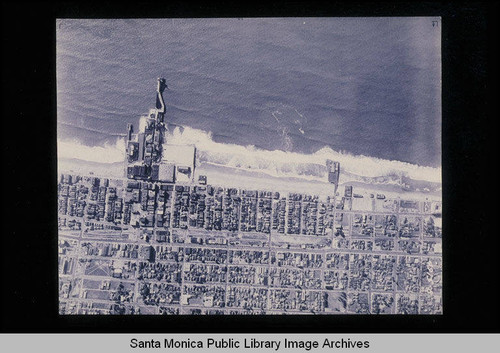 Santa Monica Public Library Image Archives